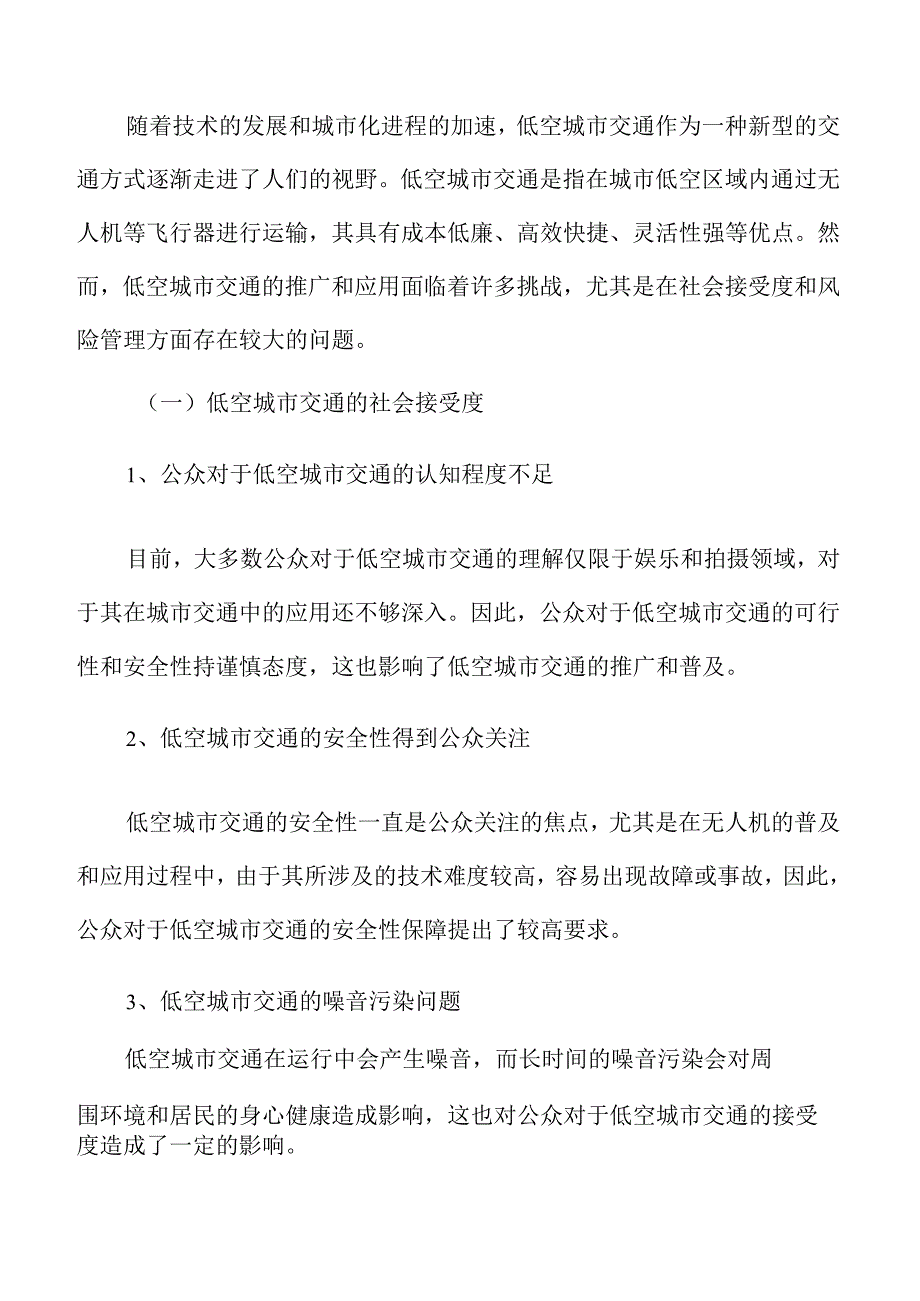 随着技术的发展和城市化进程的加速，低空城市交通作为一种新型的交通方式逐渐走进了人们的视野。低空城市交通是指在城市低空区域内通过无人机等飞行器进行运输，其具有成本低廉、高效快捷、灵活性强等优点。然而，低空城市交通的推广和应用面临着许多挑战，尤其是在社会接受度和风险管理方面存在较大的问题。

（一）低空城市交通的社会接受度

1、公众对于低空城市交通的认知程度不足

目前，大多数公众对于低空城市交通的理解仅限于娱乐和拍摄领域，对于其在城市交通中的应用还不够深入。因此，公众对于低空城市交通的可行性和安全性持谨慎态度，这也影响了低空城市交通的推广和普及。

2、低空城市交通的安全性得到公众关注

低空城市交通的安全性一直是公众关注的焦点，尤其是在无人机的普及和应用过程中，由于其所涉及的技术难度较高，容易出现故障或事故，因此，公众对于低空城市交通的安全性保障提出了较高要求。

3、低空城市交通的噪音污染问题

低空城市交通在运行中会产生噪音，而长时间的噪音污染会对周围环境和居民的身心健康造成影响，这也对公众对于低空城市交通的接受度造成了一定的影响。